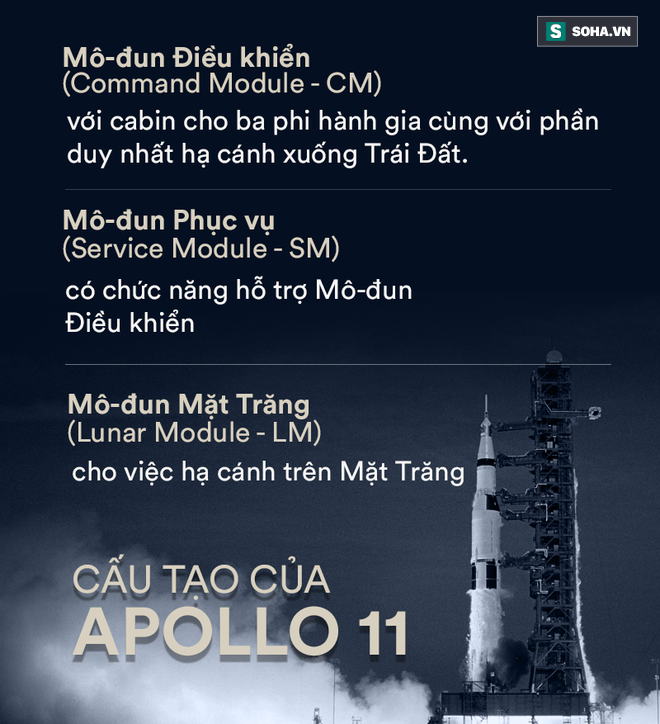 S SOHA.VN

Mô-đun Điều khiển
(Command Module - CM)

với cabin cho ba phi hành gia cùng với phần duy nhất hạ cánh xuống Trái Đất.

Mô-đun Phục vụ
(Service Module - SM)

có chức năng hỗ trợ Mô-đun Điều khiển

Mô-đun Mặt Trăng
(Lunar Module - LM)

cho việc hạ cánh trên Mặt Trăng

CẤU TẠO CỦA
APOLLO 11